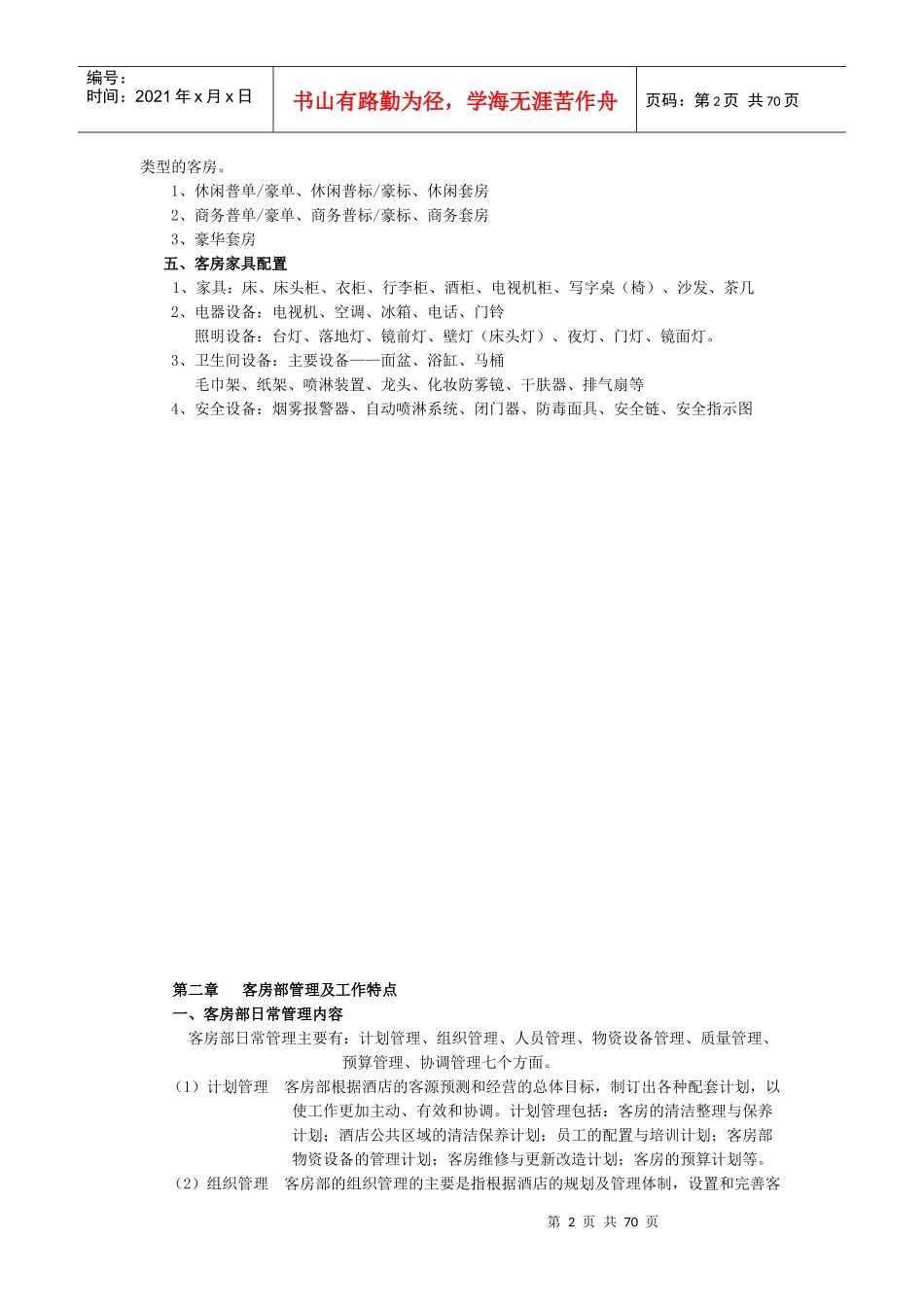 编号：
时间：2021 年 x 月 x 日

书山有路勤为径，学海无涯苦作舟

页码：第 2 页 共 70 页

类型的客房。
1、休闲普单/豪单、休闲普标/豪标、休闲套房
2、商务普单/豪单、商务普标/豪标、商务套房
3、豪华套房
五、客房家具配置
1、家具：床、床头柜、衣柜、行李柜、酒柜、电视机柜、写字桌（椅）、沙发、茶几
2、电器设备：电视机、空调、冰箱、电话、门铃
照明设备：台灯、落地灯、镜前灯、壁灯（床头灯）、夜灯、门灯、镜面灯。
3、卫生间设备：主要设备——面盆、浴缸、马桶
毛巾架、纸架、喷淋装置、龙头、化妆防雾镜、干肤器、排气扇等
4、安全设备：烟雾报警器、自动喷淋系统、闭门器、防毒面具、安全链、安全指示图

第二章 客房部管理及工作特点
一、客房部日常管理内容
客房部日常管理主要有：计划管理、组织管理、人员管理、物资设备管理、质量管理、预算管理、协调管理七个方面。
（1）计划管理 客房部根据酒店的客源预测和经营的总体目标，制订出各种配套计划，以使工作更加主动、有效和协调。计划管理包括：客房的清洁整理与保养计划；酒店公共区域的清洁保养计划；员工的配置与培训计划；客房部物资设备的管理计划；客房维修与更新改造计划；客房的预算计划等。
（2）组织管理 客房部的组织管理的主要是指根据酒店的规划及管理体制，设置和完善客

第 2 页 共 70 页